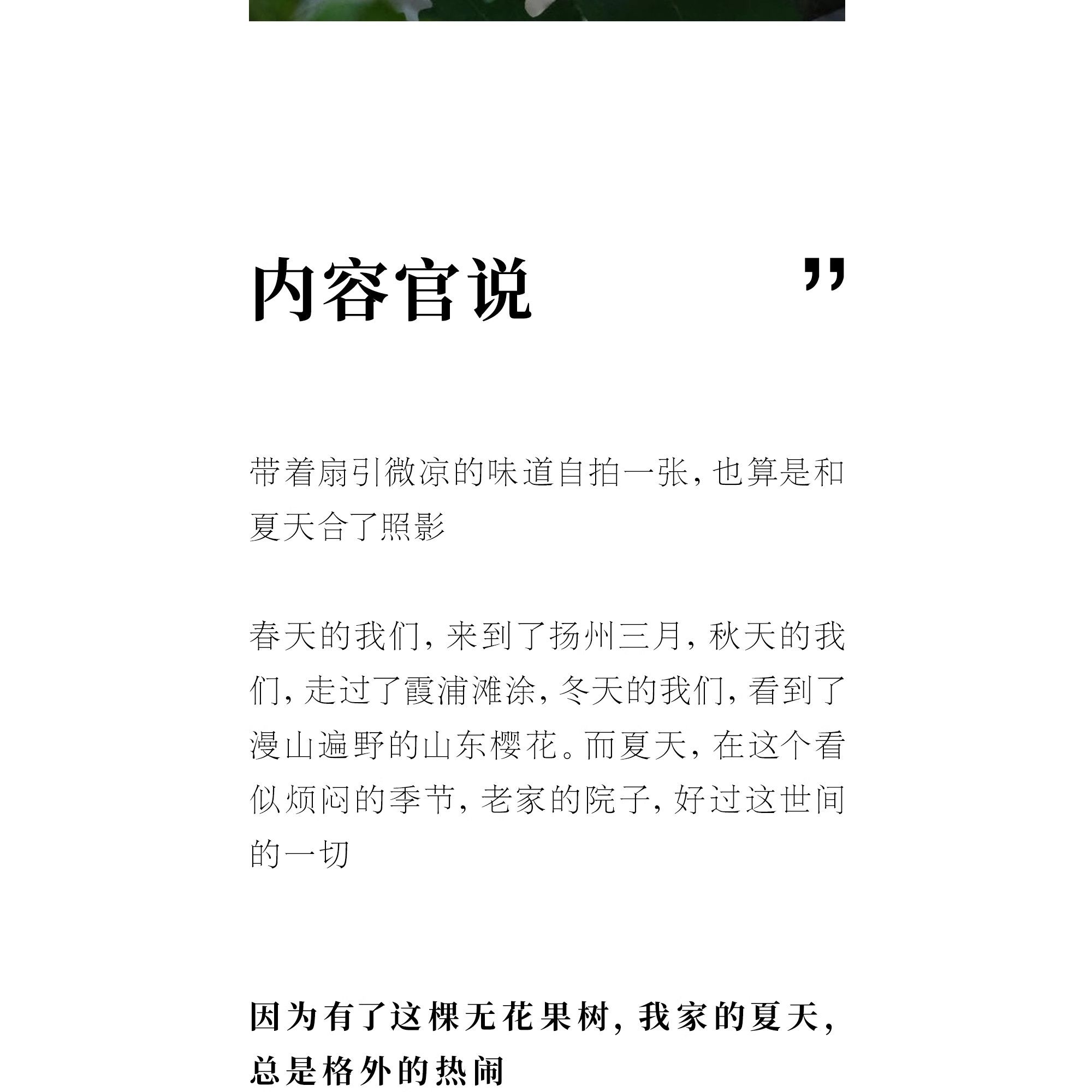 内容官说 ”

带着扇引微凉的味道自拍一张，也算是和夏天合了照影

春天的我们，来到了扬州三月，秋天的我们，走过了霞浦滩涂，冬天的我们，看到了漫山遍野的山东樱花。而夏天，在这个看似烦闷的季节，老家的院子，好过这世间的一切

因为有了这棵无花果树，我家的夏天，总是格外的热闹